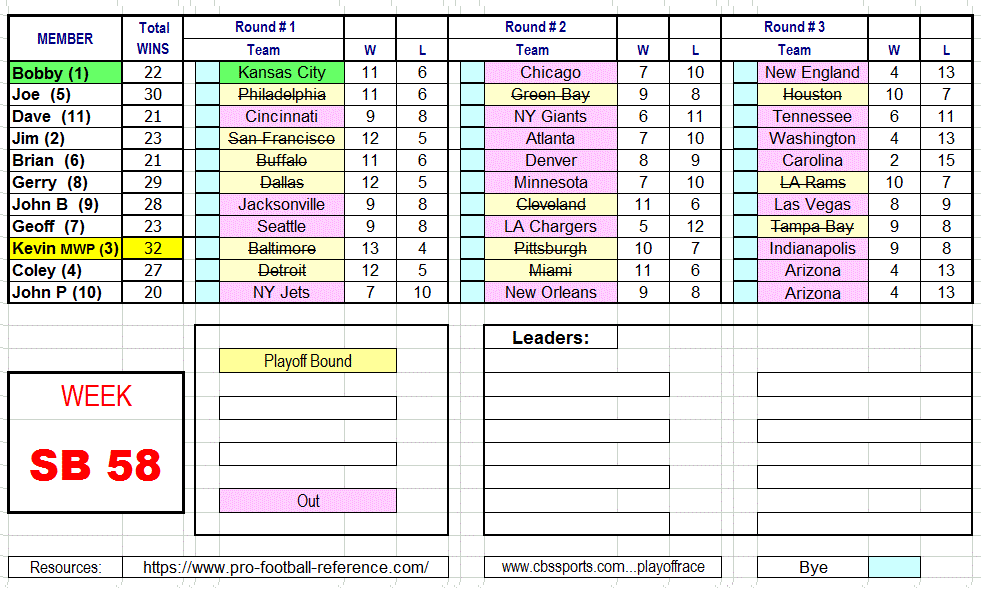 | MEMBER | Total WINS | Round # 1 Team | W | L | Round # 2 Team | W | L | Round # 3 Team | W | L |
|---|---|---|---|---|---|---|---|---|---|---|
| Bobby (1) | 22 | Kansas City | 11 | 6 | Chicago | 7 | 10 | New England | 4 | 13 |
| Joe (5) | 30 | ~~Philadelphia~~ | 11 | 6 | ~~Green Bay~~ | 9 | 8 | ~~Houston~~ | 10 | 7 |
| Dave (11) | 21 | Cincinnati | 9 | 8 | NY Giants | 6 | 11 | Tennessee | 6 | 11 |
| Jim (2) | 23 | ~~San Francisco~~ | 12 | 5 | Atlanta | 7 | 10 | Washington | 4 | 13 |
| Brian (6) | 21 | ~~Buffalo~~ | 11 | 6 | Denver | 8 | 9 | Carolina | 2 | 15 |
| Gerry (8) | 29 | ~~Dallas~~ | 12 | 5 | Minnesota | 7 | 10 | ~~LA Rams~~ | 10 | 7 |
| John B (9) | 28 | Jacksonville | 9 | 8 | ~~Cleveland~~ | 11 | 6 | Las Vegas | 8 | 9 |
| Geoff (7) | 23 | Seattle | 9 | 8 | LA Chargers | 5 | 12 | ~~Tampa Bay~~ | 9 | 8 |
| Kevin MWP (3) | 32 | ~~Baltimore~~ | 13 | 4 | ~~Pittsburgh~~ | 10 | 7 | Indianapolis | 9 | 8 |
| Coley (4) | 27 | ~~Detroit~~ | 12 | 5 | ~~Miami~~ | 11 | 6 | Arizona | 4 | 13 |
| John P (10) | 20 | NY Jets | 7 | 10 | New Orleans | 9 | 8 | Arizona | 4 | 13 |

WEEK
SB 58

Playoff Bound

Out

Leaders:

Resources: https://www.pro-football-reference.com/ www.cbssports.com...playoffrace Bye